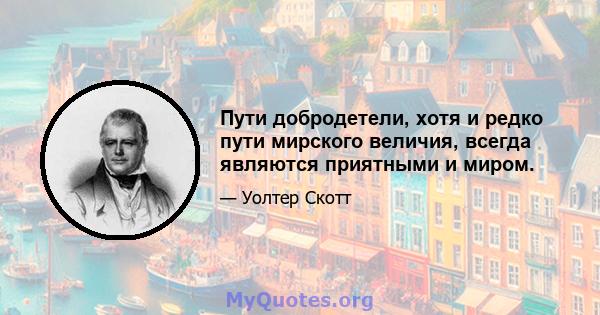 Пути добродетели, хотя и редко пути мирского величия, всегда являются приятными и миром.

— Уолтер Скотт

MyQuotes.org